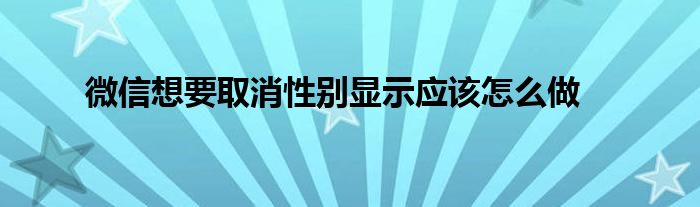 微信想要取消性别显示应该怎么做